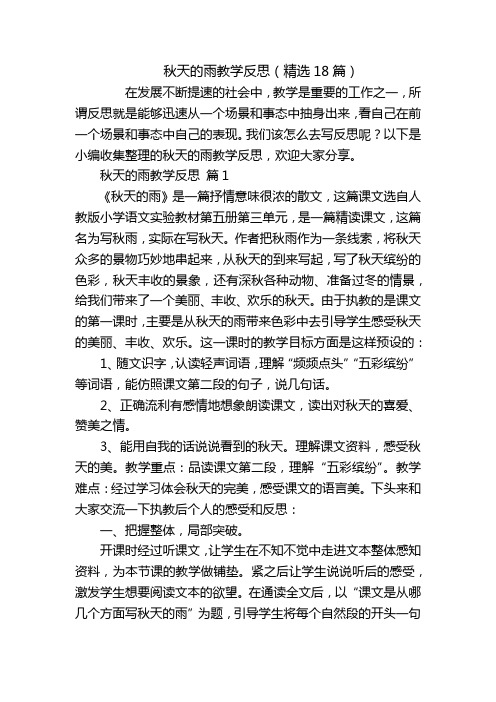 秋天的雨教学反思（精选18篇）

在发展不断提速的社会中，教学是重要的工作之一，所谓反思就是能够迅速从一个场景和事态中抽身出来，看自己在前一个场景和事态中自己的表现。我们该怎么去写反思呢？以下是小编收集整理的秋天的雨教学反思，欢迎大家分享。

秋天的雨教学反思 篇1

《秋天的雨》是一篇抒情意味很浓的散文，这篇课文选自人教版小学语文实验教材第五册第三单元，是一篇精读课文，这篇名为写秋雨，实际在写秋天。作者把秋雨作为一条线索，将秋天众多的景物巧妙地串起来，从秋天的到来写起，写了秋天缤纷的色彩，秋天丰收的景象，还有深秋各种动物、准备过冬的情景，给我们带来了一个美丽、丰收、欢乐的秋天。由于执教的是课文的第一课时，主要是从秋天的雨带来色彩中去引导学生感受秋天的美丽、丰收、欢乐。这一课时的教学目标方面是这样预设的：

1、随文识字，认读轻声词语，理解“频频点头”“五彩缤纷”等词语，能仿照课文第二段的句子，说几句话。

2、正确流利有感情地想象朗读课文，读出对秋天的喜爱、赞美之情。

3、能用自我的话说说看到的秋天。理解课文资料，感受秋天的美。教学重点：品读课文第二段，理解“五彩缤纷”。教学难点：经过学习体会秋天的完美，感受课文的语言美。下头来和大家交流一下执教后个人的感受和反思：

一、把握整体，局部突破。

开课时经过听课文，让学生在不知不觉中走进文本整体感知资料，为本节课的教学做铺垫。紧之后让学生说说听后的感受，激发学生想要阅读文本的欲望。在通读全文后，以“课文是从哪几个方面写秋天的雨”为题，引导学生将每个自然段的开头一句